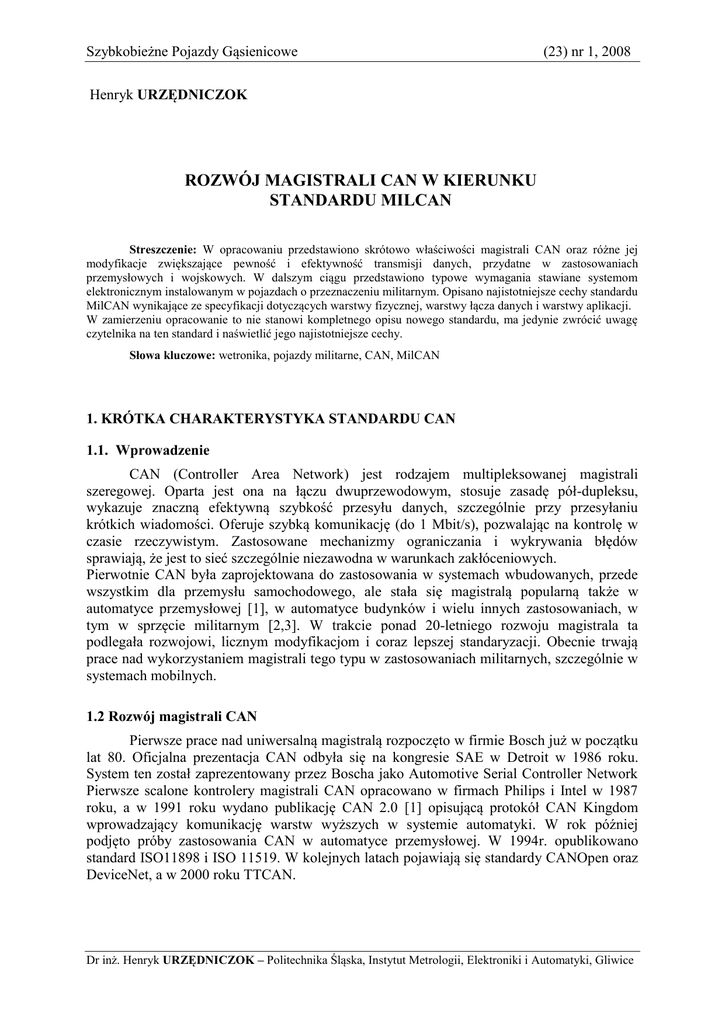 Szybkobieżne Pojazdy Gąsienicowe (23) nr 1, 2008

Henryk URZĘDNICZOK

ROZWÓJ MAGISTRALI CAN W KIERUNKU STANDARDU MILCAN

Streszczenie: W opracowaniu przedstawiono skrótowo właściwości magistrali CAN oraz różne jej modyfikacje zwiększające pewność i efektywność transmisji danych, przydatne w zastosowaniach przemysłowych i wojskowych. W dalszym ciągu przedstawiono typowe wymagania stawiane systemom elektronicznym instalowanym w pojazdach o przeznaczeniu militarnym. Opisano najistotniejsze cechy standardu MilCAN wynikające ze specyfikacji dotyczących warstwy fizycznej, warstwy łącza danych i warstwy aplikacji. W zamierzeniu opracowanie to nie stanowi kompletnego opisu nowego standardu, ma jedynie zwrócić uwagę czytelnika na ten standard i naświetlić jego najistotniejsze cechy.

Słowa kluczowe: wetronika, pojazdy militarne, CAN, MilCAN

1. KRÓTKA CHARAKTERYSTYKA STANDARDU CAN

1.1. Wprowadzenie

CAN (Controller Area Network) jest rodzajem multipleksowanej magistrali szeregowej. Oparta jest ona na łączu dwuprzewodowym, stosuje zasadę pół-dupleksu, wykazuje znaczną efektywną szybkość przesyłu danych, szczególnie przy przesyłaniu krótkich wiadomości. Oferuje szybką komunikację (do 1 Mbit/s), pozwalając na kontrolę w czasie rzeczywistym. Zastosowane mechanizmy ograniczania i wykrywania błędów sprawiają, że jest to sieć szczególnie niezawodna w warunkach zakłóceniowych.
Pierwotnie CAN była zaprojektowana do zastosowania w systemach wbudowanych, przede wszystkim dla przemysłu samochodowego, ale stała się magistralą popularną także w automatyce przemysłowej [1], w automatyce budynków i wielu innych zastosowaniach, w tym w sprzęcie militarnym [2,3]. W trakcie ponad 20-letniego rozwoju magistrala ta podlegała rozwojowi, licznym modyfikacjom i coraz lepszej standaryzacji. Obecnie trwają prace nad wykorzystaniem magistrali tego typu w zastosowaniach militarnych, szczególnie w systemach mobilnych.

1.2 Rozwój magistrali CAN

Pierwsze prace nad uniwersalną magistralą rozpoczęto w firmie Bosch już w początku lat 80. Oficjalna prezentacja CAN odbyła się na kongresie SAE w Detroit w 1986 roku. System ten został zaprezentowany przez Boscha jako Automotive Serial Controller Network Pierwsze scalone kontrolery magistrali CAN opracowano w firmach Philips i Intel w 1987 roku, a w 1991 roku wydano publikację CAN 2.0 [1] opisującą protokół CAN Kingdom wprowadzający komunikację warstw wyższych w systemie automatyki. W rok później podjęto próby zastosowania CAN w automatyce przemysłowej. W 1994r. opublikowano standard ISO11898 i ISO 11519. W kolejnych latach pojawiają się standardy CANOpen oraz DeviceNet, a w 2000 roku TTCAN.

Dr inż. Henryk URZĘDNICZOK – Politechnika Śląska, Instytut Metrologii, Elektroniki i Automatyki, Gliwice